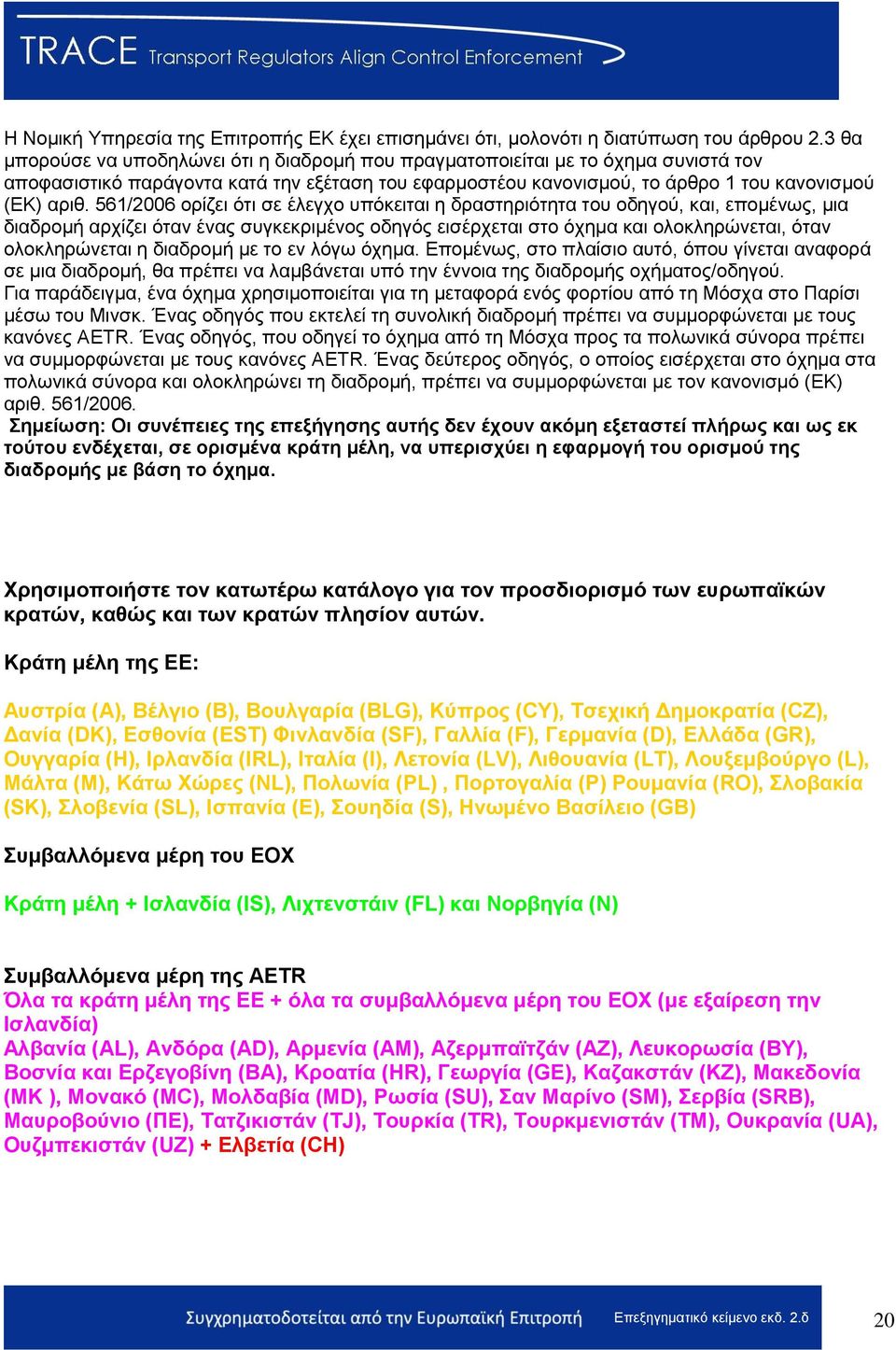 TRACE Transport Regulators Align Control Enforcement

Η Νομική Υπηρεσία της Επιτροπής ΕΚ έχει επισημάνει ότι, μολονότι η διατύπωση του άρθρου 2.3 θα μπορούσε να υποδηλώνει ότι η διαδρομή που πραγματοποιείται με το όχημα συνιστά τον αποφασιστικό παράγοντα κατά την εξέταση του εφαρμοστέου κανονισμού, το άρθρο 1 του κανονισμού (ΕΚ) αριθ. 561/2006 ορίζει ότι σε έλεγχο υπόκειται η δραστηριότητα του οδηγού, και, επομένως, μια διαδρομή αρχίζει όταν ένας συγκεκριμένος οδηγός εισέρχεται στο όχημα και ολοκληρώνεται, όταν ολοκληρώνεται η διαδρομή με το εν λόγω όχημα. Επομένως, στο πλαίσιο αυτό, όπου γίνεται αναφορά σε μια διαδρομή, θα πρέπει να λαμβάνεται υπό την έννοια της διαδρομής οχήματος/οδηγού.
Για παράδειγμα, ένα όχημα χρησιμοποιείται για τη μεταφορά ενός φορτίου από τη Μόσχα στο Παρίσι μέσω του Μινσκ. Ένας οδηγός που εκτελεί τη συνολική διαδρομή πρέπει να συμμορφώνεται με τους κανόνες AETR. Ένας οδηγός, που οδηγεί το όχημα από τη Μόσχα προς τα πολωνικά σύνορα πρέπει να συμμορφώνεται με τους κανόνες AETR. Ένας δεύτερος οδηγός, ο οποίος εισέρχεται στο όχημα στα πολωνικά σύνορα και ολοκληρώνει τη διαδρομή, πρέπει να συμμορφώνεται με τον κανονισμό (ΕΚ) αριθ. 561/2006.
Σημείωση: Οι συνέπειες της επεξήγησης αυτής δεν έχουν ακόμη εξεταστεί πλήρως και ως εκ τούτου ενδέχεται, σε ορισμένα κράτη μέλη, να υπερισχύει η εφαρμογή του ορισμού της διαδρομής με βάση το όχημα.

Χρησιμοποιήστε τον κατωτέρω κατάλογο για τον προσδιορισμό των ευρωπαϊκών κρατών, καθώς και των κρατών πλησίον αυτών.

Κράτη μέλη της ΕΕ:

Αυστρία (A), Βέλγιο (B), Βουλγαρία (BLG), Κύπρος (CY), Τσεχική Δημοκρατία (CZ), Δανία (DK), Εσθονία (EST) Φινλανδία (SF), Γαλλία (F), Γερμανία (D), Ελλάδα (GR), Ουγγαρία (H), Ιρλανδία (IRL), Ιταλία (I), Λετονία (LV), Λιθουανία (LT), Λουξεμβούργο (L), Μάλτα (M), Κάτω Χώρες (NL), Πολωνία (PL) , Πορτογαλία (P) Ρουμανία (RO), Σλοβακία (SK), Σλοβενία (SL), Ισπανία (E), Σουηδία (S), Ηνωμένο Βασίλειο (GB)

Συμβαλλόμενα μέρη του ΕΟΧ

Κράτη μέλη + Ισλανδία (IS), Λιχτενστάιν (FL) και Νορβηγία (N)

Συμβαλλόμενα μέρη της AETR
Όλα τα κράτη μέλη της ΕΕ + όλα τα συμβαλλόμενα μέρη του ΕΟΧ (με εξαίρεση την Ισλανδία)
Αλβανία (AL), Ανδόρα (AD), Αρμενία (AM), Αζερμπαϊτζάν (AZ), Λευκορωσία (BY), Βοσνία και Ερζεγοβίνη (BA), Κροατία (HR), Γεωργία (GE), Καζακστάν (KZ), Μακεδονία (MK ), Μονακό (MC), Μολδαβία (MD), Ρωσία (SU), Σαν Μαρίνο (SM), Σερβία (SRB), Μαυροβούνιο (ΠΕ), Τατζικιστάν (TJ), Τουρκία (TR), Τουρκμενιστάν (TM), Ουκρανία (UA), Ουζμπεκιστάν (UZ) + Ελβετία (CH)

Συγχρηματοδοτείται από την Ευρωπαϊκή Επιτροπή Επεξηγηματικό κείμενο εκδ. 2.δ 20